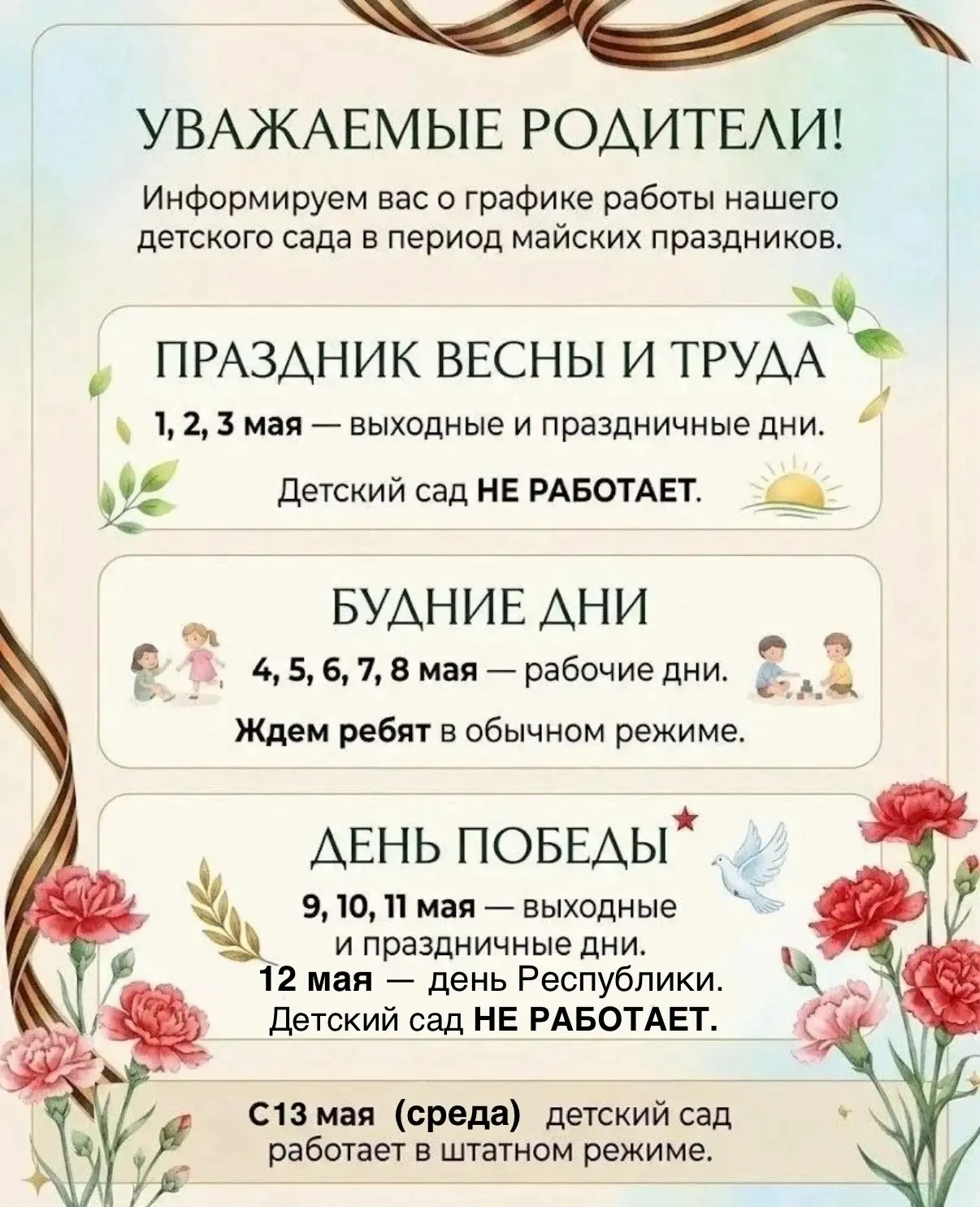 УВАЖАЕМЫЕ РОДИТЕЛИ!

Информируем вас о графике работы нашего детского сада в период майских праздников.

ПРАЗДНИК ВЕСНЫ И ТРУДА

1, 2, 3 мая — выходные и праздничные дни.

Детский сад НЕ РАБОТАЕТ.

БУДНИЕ ДНИ

4, 5, 6, 7, 8 мая — рабочие дни.

Ждем ребят в обычном режиме.

ДЕНЬ ПОБЕДЫ

9, 10, 11 мая — выходные и праздничные дни.

12 мая — день Республики.

Детский сад НЕ РАБОТАЕТ.

С13 мая (среда) детский сад работает в штатном режиме.